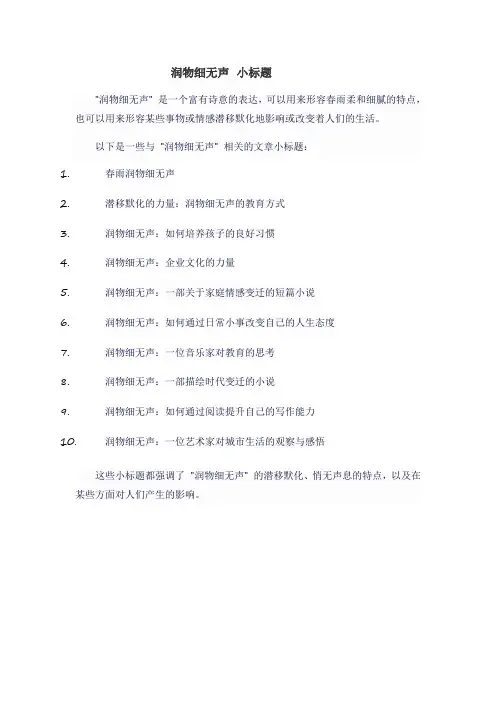 润物细无声 小标题

"润物细无声" 是一个富有诗意的表达，可以用来形容春雨柔和细腻的特点，也可以用来形容某些事物或情感潜移默化地影响或改变着人们的生活。

以下是一些与 "润物细无声" 相关的文章小标题：

1. 春雨润物细无声

2. 潜移默化的力量：润物细无声的教育方式

3. 润物细无声：如何培养孩子的良好习惯

4. 润物细无声：企业文化的力量

5. 润物细无声：一部关于家庭情感变迁的短篇小说

6. 润物细无声：如何通过日常小事改变自己的人生态度

7. 润物细无声：一位音乐家对教育的思考

8. 润物细无声：一部描绘时代变迁的小说

9. 润物细无声：如何通过阅读提升自己的写作能力

10. 润物细无声：一位艺术家对城市生活的观察与感悟

这些小标题都强调了 "润物细无声" 的潜移默化、悄无声息的特点，以及在某些方面对人们产生的影响。